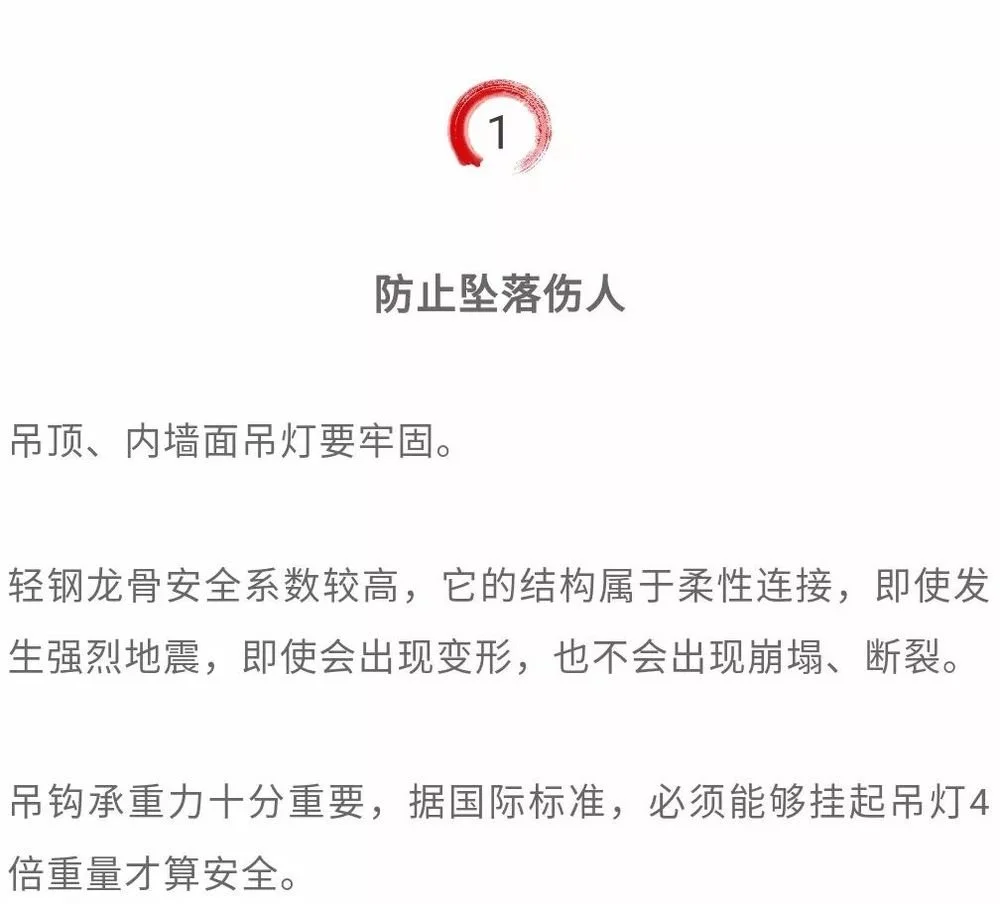 1

防止坠落伤人

吊顶、内墙面吊灯要牢固。

轻钢龙骨安全系数较高，它的结构属于柔性连接，即使发生强烈地震，即使会出现变形，也不会出现崩塌、断裂。

吊钩承重力十分重要，据国际标准，必须能够挂起吊灯4倍重量才算安全。